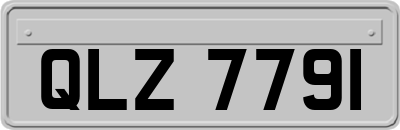 QLZ 7791